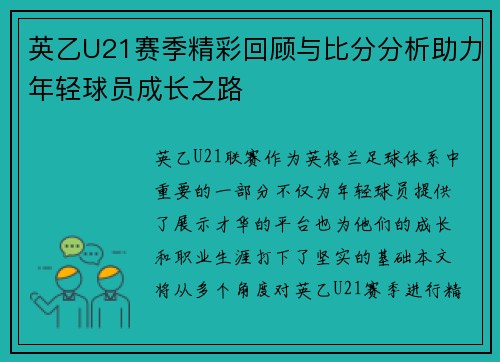 英乙U21赛季精彩回顾与比分分析助力年轻球员成长之路

英乙U21联赛作为英格兰足球体系中重要的一部分不仅为年轻球员提供了展示才华的平台也为他们的成长和职业生涯打下了坚实的基础本文将从多个角度对英乙U21赛季进行精